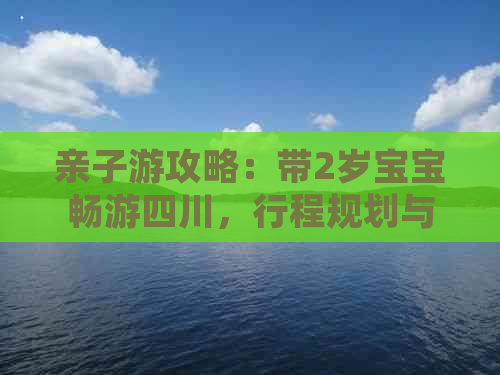 亲子游攻略：带2岁宝宝畅游四川，行程规划与